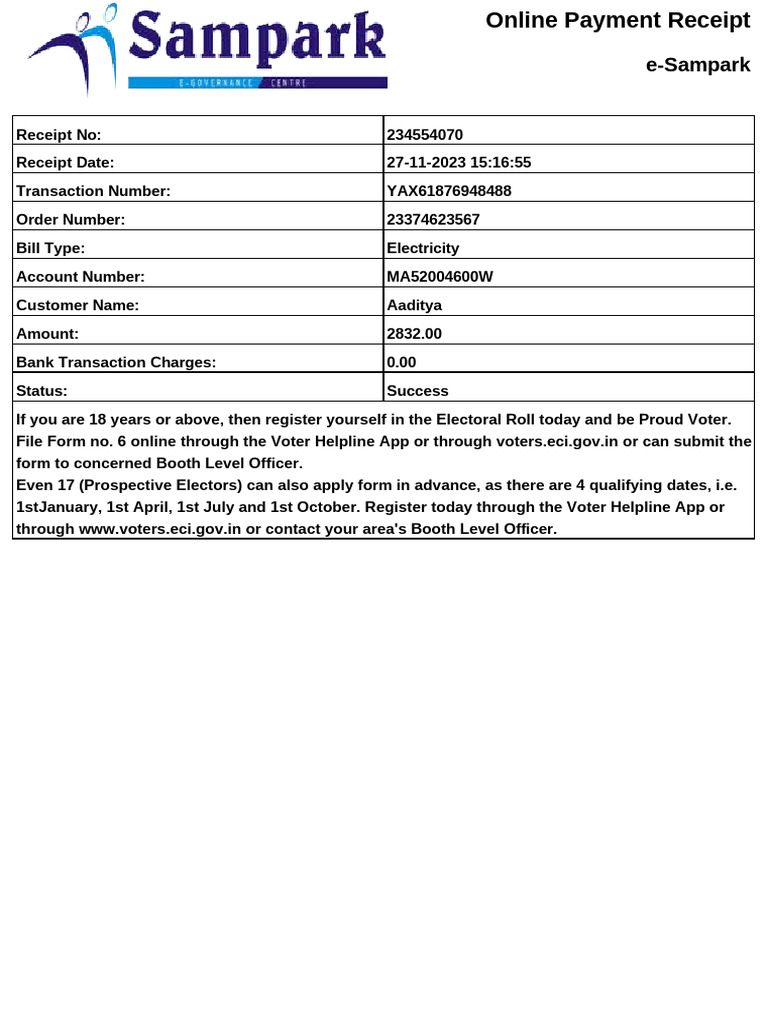 Sampark
E-GOVERNANCE CENTRE

Online Payment Receipt

e-Sampark

| Receipt No: | 234554070 |
|---|---|
| Receipt Date: | 27-11-2023 15:16:55 |
| Transaction Number: | YAX61876948488 |
| Order Number: | 23374623567 |
| Bill Type: | Electricity |
| Account Number: | MA52004600W |
| Customer Name: | Aaditya |
| Amount: | 2832.00 |
| Bank Transaction Charges: | 0.00 |
| Status: | Success |

If you are 18 years or above, then register yourself in the Electoral Roll today and be Proud Voter. File Form no. 6 online through the Voter Helpline App or through voters.eci.gov.in or can submit the form to concerned Booth Level Officer.
Even 17 (Prospective Electors) can also apply form in advance, as there are 4 qualifying dates, i.e. 1stJanuary, 1st April, 1st July and 1st October. Register today through the Voter Helpline App or through www.voters.eci.gov.in or contact your area's Booth Level Officer.